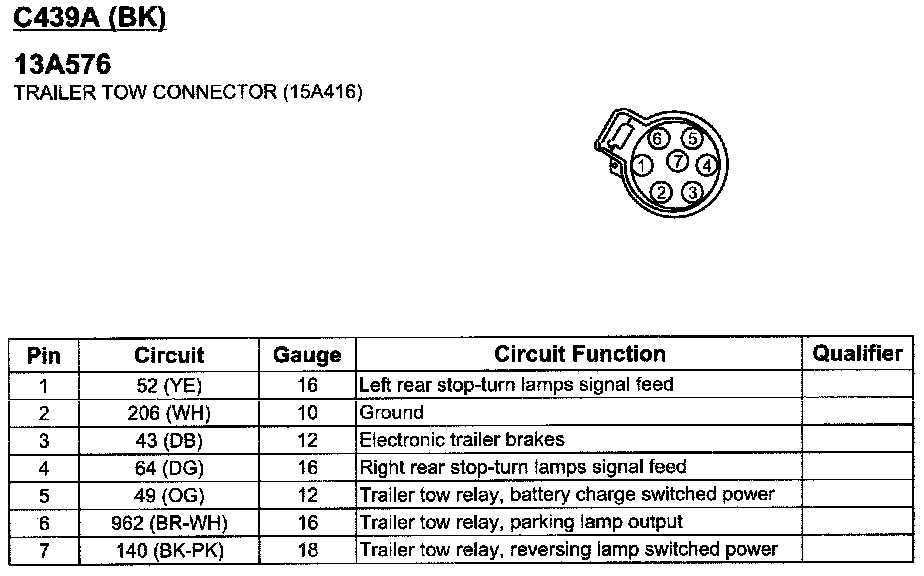 C439A (BK)

13A576
TRAILER TOW CONNECTOR (15A416)

6 5
1 7 4
2 3

| Pin | Circuit | Gauge | Circuit Function | Qualifier |
|---|---|---|---|---|
| 1 | 52 (YE) | 16 | Left rear stop-turn lamps signal feed | |
| 2 | 206 (WH) | 10 | Ground | |
| 3 | 43 (DB) | 12 | Electronic trailer brakes | |
| 4 | 64 (DG) | 16 | Right rear stop-turn lamps signal feed | |
| 5 | 49 (OG) | 12 | Trailer tow relay, battery charge switched power | |
| 6 | 962 (BR-WH) | 16 | Trailer tow relay, parking lamp output | |
| 7 | 140 (BK-PK) | 18 | Trailer tow relay, reversing lamp switched power | |